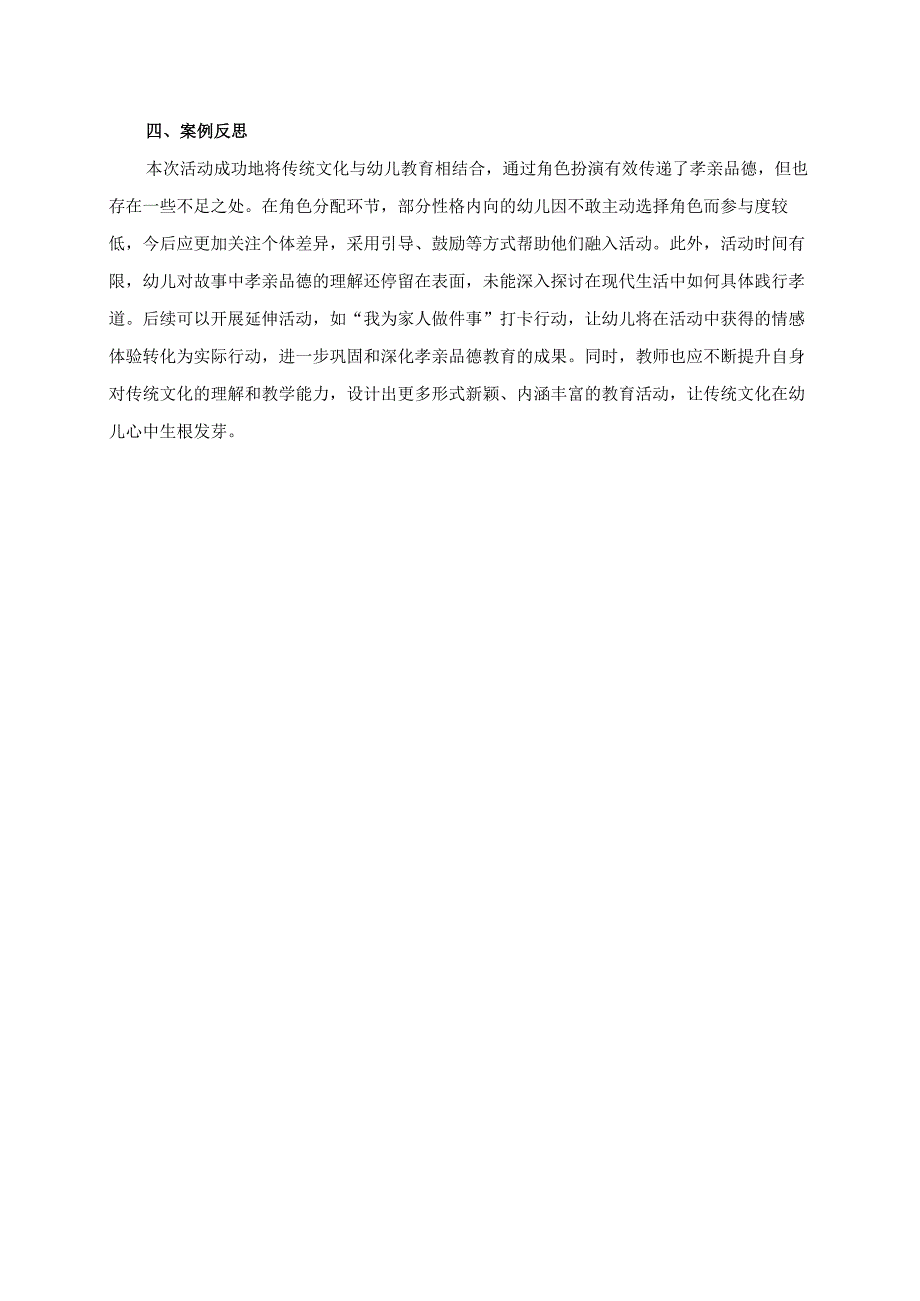 四、案例反思

本次活动成功地将传统文化与幼儿教育相结合，通过角色扮演有效传递了孝亲品德，但也存在一些不足之处。在角色分配环节，部分性格内向的幼儿因不敢主动选择角色而参与度较低，今后应更加关注个体差异，采用引导、鼓励等方式帮助他们融入活动。此外，活动时间有限，幼儿对故事中孝亲品德的理解还停留在表面，未能深入探讨在现代生活中如何具体践行孝道。后续可以开展延伸活动，如“我为家人做件事”打卡行动，让幼儿将在活动中获得的情感体验转化为实际行动，进一步巩固和深化孝亲品德教育的成果。同时，教师也应不断提升自身对传统文化的理解和教学能力，设计出更多形式新颖、内涵丰富的教育活动，让传统文化在幼儿心中生根发芽。